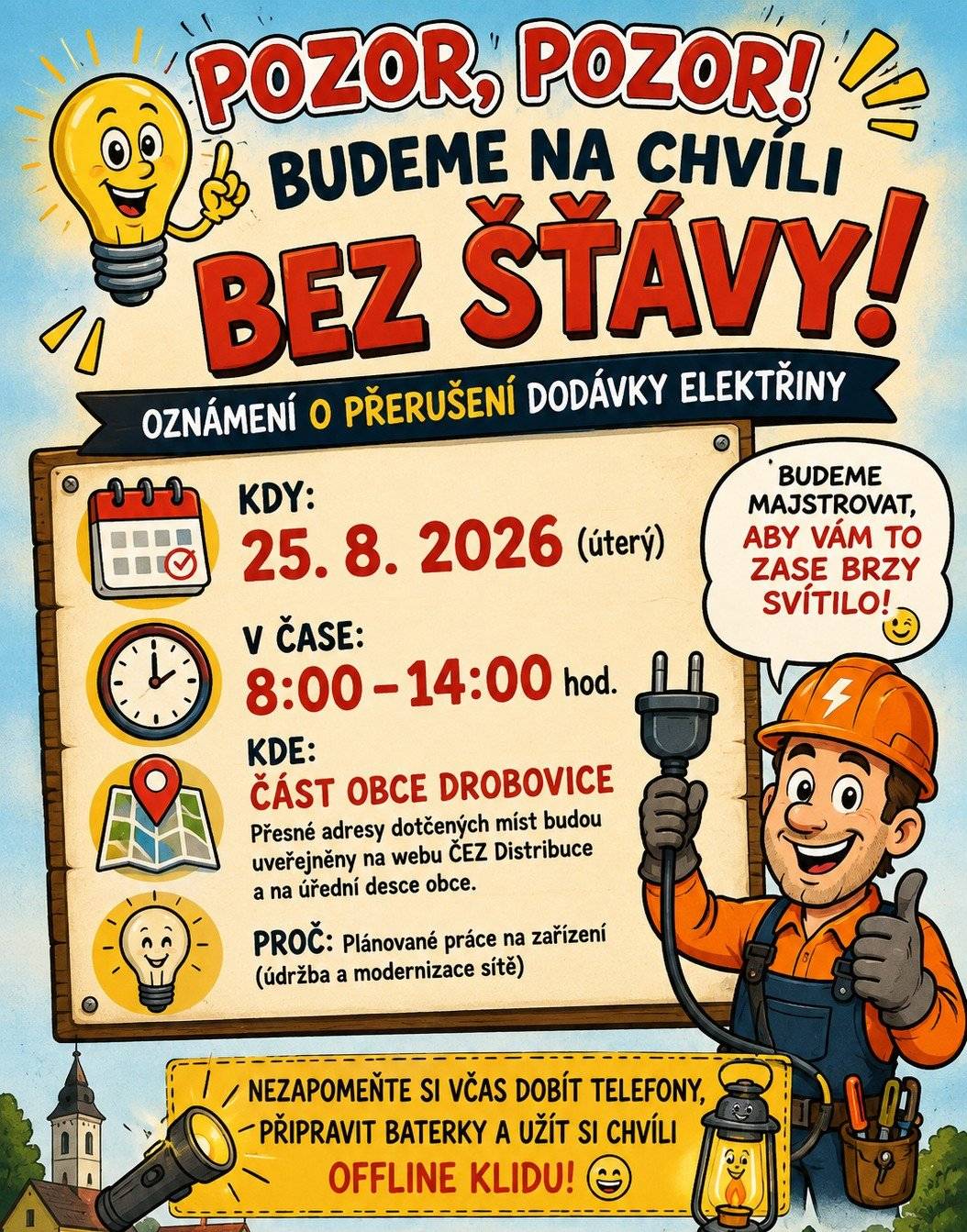 POZOR, POZOR!
BUDEME NA CHVÍLI
BEZ ŠŤÁVY!

OZNÁMENÍ O PŘERUŠENÍ DODÁVKY ELEKTŘINY

KDY:
25. 8. 2026 (úterý)

V ČASE:
8:00 – 14:00 hod.

KDE:
ČÁST OBCE DROBOVICE
Přesné adresy dotčených míst budou uveřejněny na webu ČEZ Distribuce a na úřední desce obce.

PROČ: Plánované práce na zařízení (údržba a modernizace sítě)

BUDEME MAJSTROVAT, ABY VÁM TO ZASE BRZY SVÍTILO!

NEZAPOMEŇTE SI VČAS DOBÍT TELEFONY, PŘIPRAVIT BATERKY A UŽÍT SI CHVÍLI OFFLINE KLIDU!